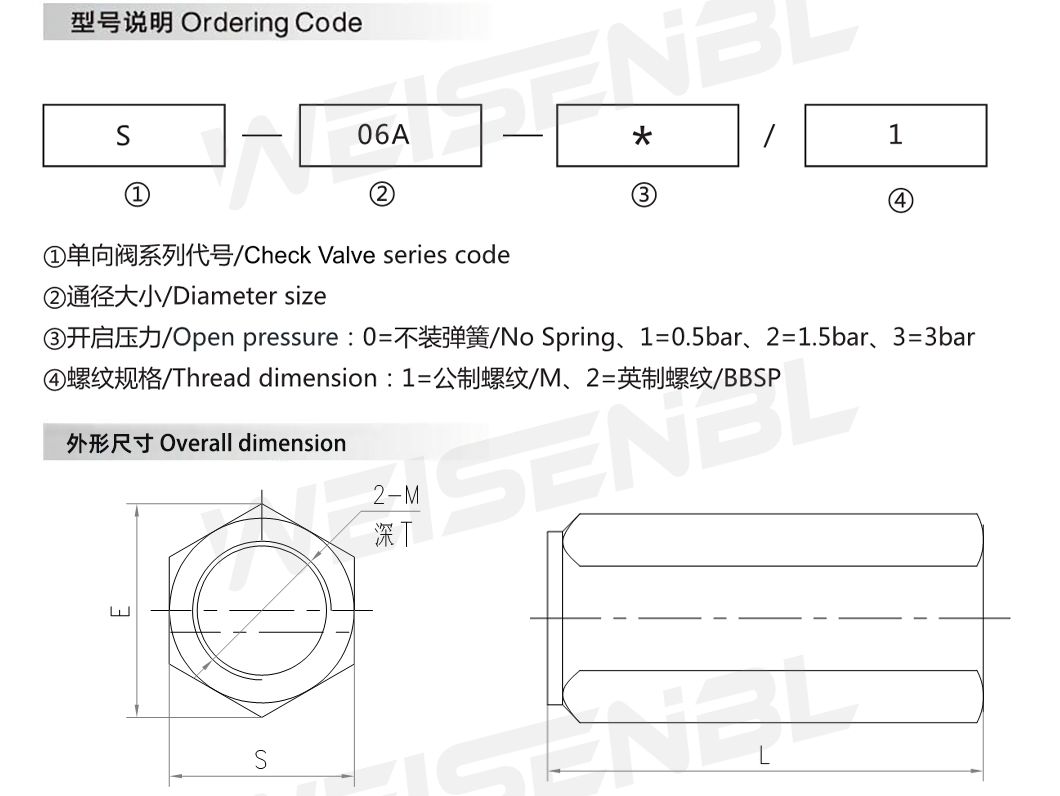 型号说明 Ordering Code

S — 06A — * / 1

① ② ③ ④

①单向阀系列代号/Check Valve series code

②通径大小/Diameter size

③开启压力/Open pressure：0=不装弹簧/No Spring、1=0.5bar、2=1.5bar、3=3bar

④螺纹规格/Thread dimension：1=公制螺纹/M、2=英制螺纹/BBSP

外形尺寸 Overall dimension

2-M
深T

E

S

L

WEISENBL